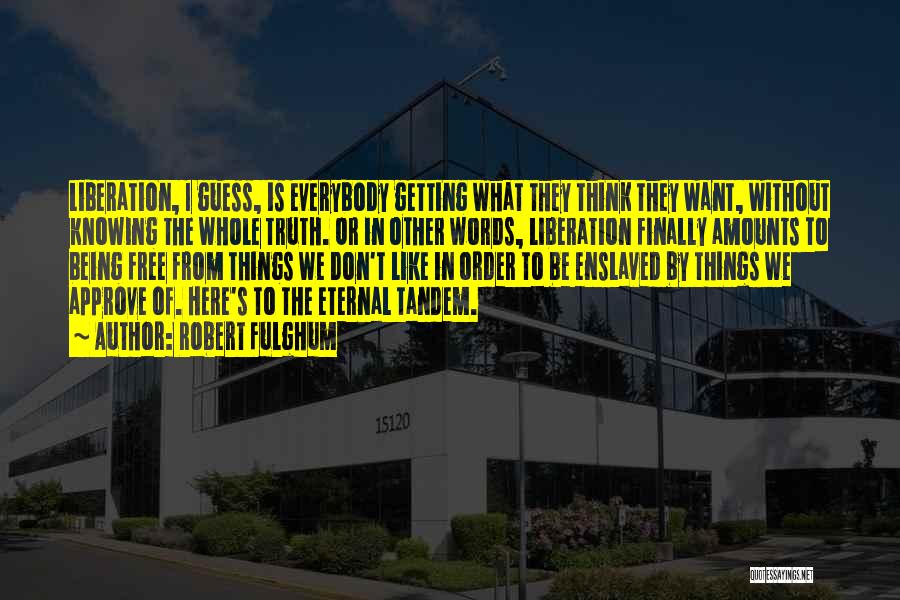 LIBERATION, I GUESS, IS EVERYBODY GETTING WHAT THEY THINK THEY WANT, WITHOUT KNOWING THE WHOLE TRUTH. OR IN OTHER WORDS, LIBERATION FINALLY AMOUNTS TO BEING FREE FROM THINGS WE DON'T LIKE IN ORDER TO BE ENSLAVED BY THINGS WE APPROVE OF. HERE'S TO THE ETERNAL TANDEM.

~ AUTHOR: ROBERT FULGHUM

15120

QUOTESSAYINGS.NET